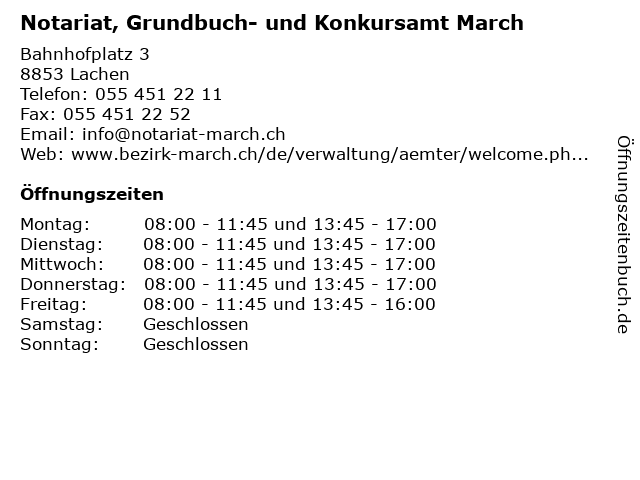 Notariat, Grundbuch- und Konkursamt March

Bahnhofplatz 3
8853 Lachen
Telefon: 055 451 22 11
Fax: 055 451 22 52
Email: info@notariat-march.ch
Web: www.bezirk-march.ch/de/verwaltung/aemter/welcome.ph...

Öffnungszeiten

| | |
|---|---|
| Montag: | 08:00 - 11:45 und 13:45 - 17:00 |
| Dienstag: | 08:00 - 11:45 und 13:45 - 17:00 |
| Mittwoch: | 08:00 - 11:45 und 13:45 - 17:00 |
| Donnerstag: | 08:00 - 11:45 und 13:45 - 17:00 |
| Freitag: | 08:00 - 11:45 und 13:45 - 16:00 |
| Samstag: | Geschlossen |
| Sonntag: | Geschlossen |

Öffnungszeitenbuch.de